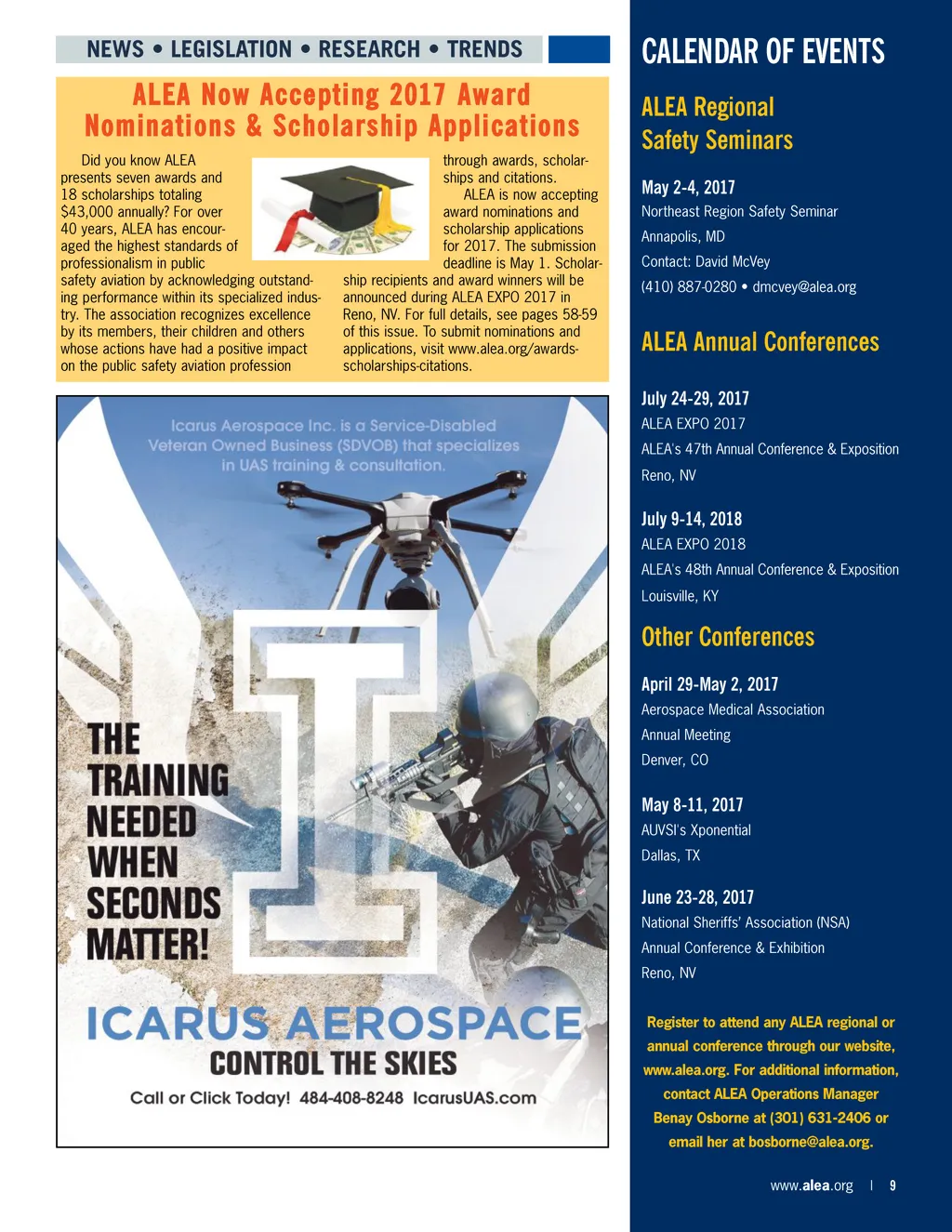 NEWS • LEGISLATION • RESEARCH • TRENDS

ALEA Now Accepting 2017 Award Nominations & Scholarship Applications

Did you know ALEA presents seven awards and 18 scholarships totaling $43,000 annually? For over 40 years, ALEA has encouraged the highest standards of professionalism in public safety aviation by acknowledging outstanding performance within its specialized industry. The association recognizes excellence by its members, their children and others whose actions have had a positive impact on the public safety aviation profession through awards, scholarships and citations.

ALEA is now accepting award nominations and scholarship applications for 2017. The submission deadline is May 1. Scholarship recipients and award winners will be announced during ALEA EXPO 2017 in Reno, NV. For full details, see pages 58-59 of this issue. To submit nominations and applications, visit www.alea.org/awards-scholarships-citations.

Icarus Aerospace Inc. is a Service-Disabled Veteran Owned Business (SDVOB) that specializes in UAS training & consultation.

THE TRAINING NEEDED WHEN SECONDS MATTER!

ICARUS AEROSPACE
CONTROL THE SKIES
Call or Click Today! 484-408-8248 IcarusUAS.com

CALENDAR OF EVENTS

ALEA Regional Safety Seminars

May 2-4, 2017
Northeast Region Safety Seminar
Annapolis, MD
Contact: David McVey
(410) 887-0280 • dmcvey@alea.org

ALEA Annual Conferences

July 24-29, 2017
ALEA EXPO 2017
ALEA's 47th Annual Conference & Exposition
Reno, NV

July 9-14, 2018
ALEA EXPO 2018
ALEA's 48th Annual Conference & Exposition
Louisville, KY

Other Conferences

April 29-May 2, 2017
Aerospace Medical Association
Annual Meeting
Denver, CO

May 8-11, 2017
AUVSI's Xponential
Dallas, TX

June 23-28, 2017
National Sheriffs' Association (NSA)
Annual Conference & Exhibition
Reno, NV

Register to attend any ALEA regional or annual conference through our website, www.alea.org. For additional information, contact ALEA Operations Manager Benay Osborne at (301) 631-2406 or email her at bosborne@alea.org.

www.alea.org | 9